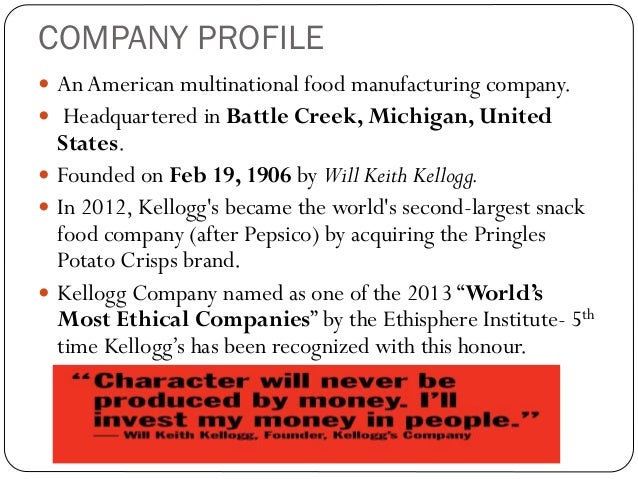 COMPANY PROFILE

• An American multinational food manufacturing company.

• Headquartered in Battle Creek, Michigan, United States.

• Founded on Feb 19, 1906 by Will Keith Kellogg.

• In 2012, Kellogg's became the world's second-largest snack food company (after Pepsico) by acquiring the Pringles Potato Crisps brand.

• Kellogg Company named as one of the 2013 "World's Most Ethical Companies" by the Ethisphere Institute- 5th time Kellogg's has been recognized with this honour.

"Character will never be produced by money. I'll invest my money in people."
— Will Keith Kellogg, Founder, Kellogg's Company